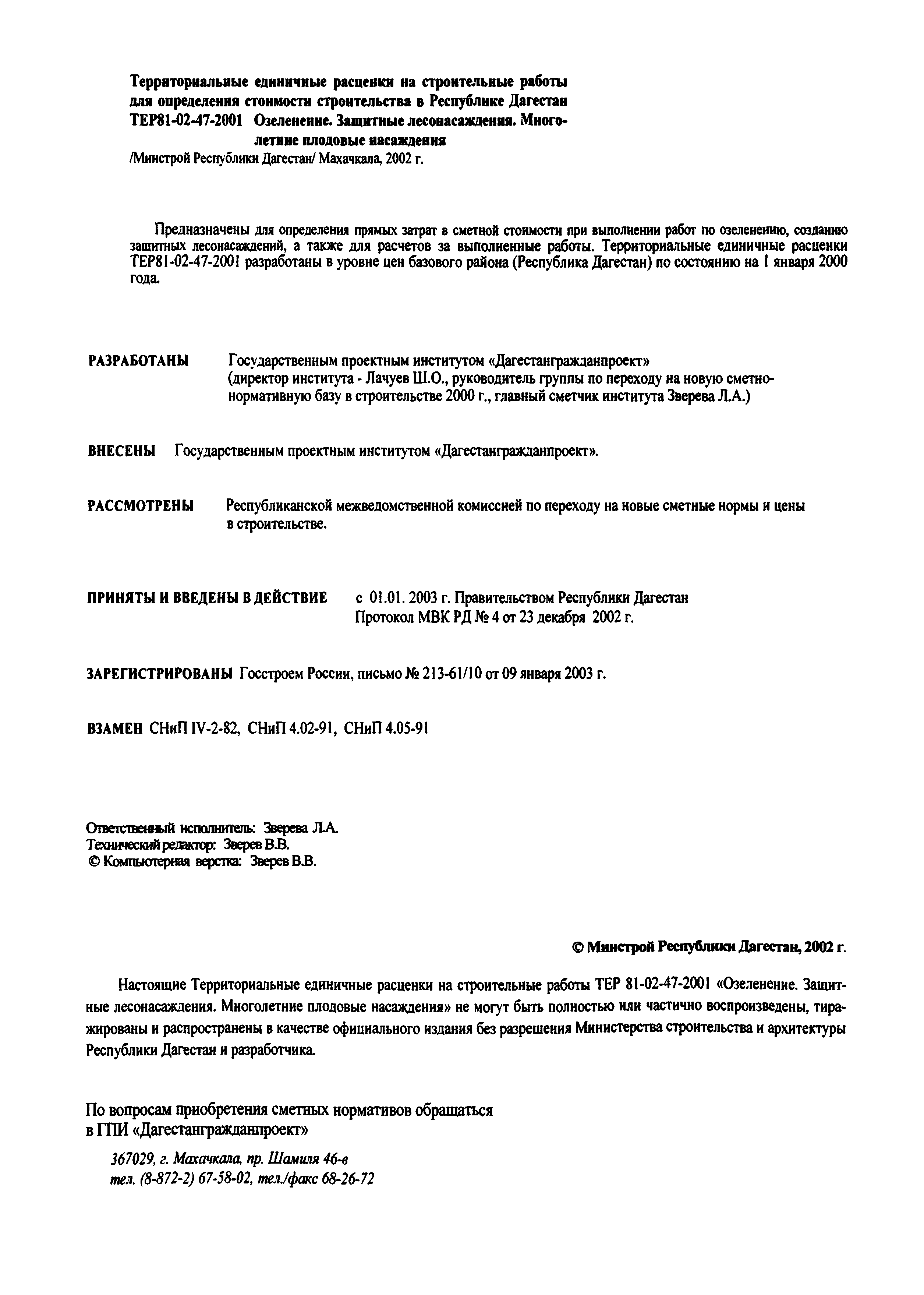 Территориальные единичные расценки на строительные работы для определения стоимости строительства в Республике Дагестан
ТЕР81-02-47-2001 Озеленение. Защитные лесонасаждения. Многолетние плодовые насаждения
/Минстрой Республики Дагестан/ Махачкала, 2002 г.

Предназначены для определения прямых затрат в сметной стоимости при выполнении работ по озеленению, созданию защитных лесонасаждений, а также для расчетов за выполненные работы. Территориальные единичные расценки ТЕР81-02-47-2001 разработаны в уровне цен базового района (Республика Дагестан) по состоянию на 1 января 2000 года.

РАЗРАБОТАНЫ Государственным проектным институтом «Дагестангражданпроект» (директор института - Лачуев Ш.О., руководитель группы по переходу на новую сметно-нормативную базу в строительстве 2000 г., главный сметчик института Зверева Л.А.)

ВНЕСЕНЫ Государственным проектным институтом «Дагестангражданпроект».

РАССМОТРЕНЫ Республиканской межведомственной комиссией по переходу на новые сметные нормы и цены в строительстве.

ПРИНЯТЫ И ВВЕДЕНЫ В ДЕЙСТВИЕ с 01.01. 2003 г. Правительством Республики Дагестан Протокол МВК РД № 4 от 23 декабря 2002 г.

ЗАРЕГИСТРИРОВАНЫ Госстроем России, письмо № 213-61/10 от 09 января 2003 г.

ВЗАМЕН СНиП IV-2-82, СНиП 4.02-91, СНиП 4.05-91

Ответственный исполнитель: Зверева Л.А.
Технический редактор: Зверев В.В.
© Компьютерная верстка: Зверев В.В.

© Минстрой Республики Дагестан, 2002 г.

Настоящие Территориальные единичные расценки на строительные работы ТЕР 81-02-47-2001 «Озеленение. Защитные лесонасаждения. Многолетние плодовые насаждения» не могут быть полностью или частично воспроизведены, тиражированы и распространены в качестве официального издания без разрешения Министерства строительства и архитектуры Республики Дагестан и разработчика.

По вопросам приобретения сметных нормативов обращаться в ГПИ «Дагестангражданпроект»

367029, г. Махачкала, пр. Шамиля 46-в
тел. (8-872-2) 67-58-02, тел./факс 68-26-72